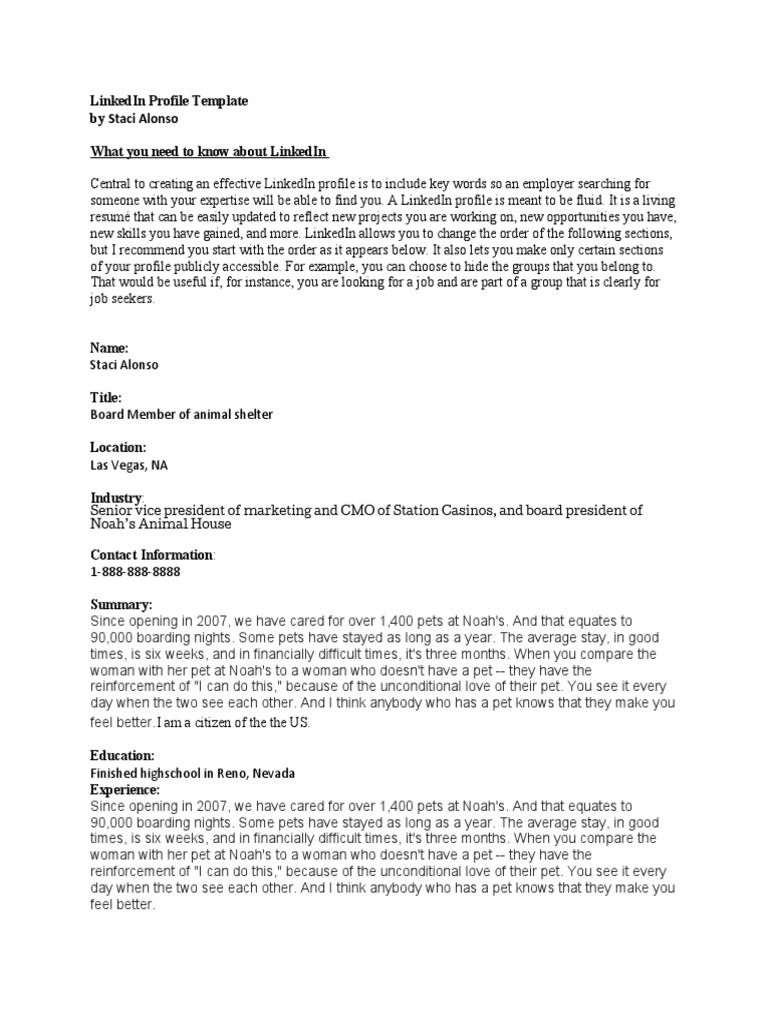 LinkedIn Profile Template
by Staci Alonso

What you need to know about LinkedIn

Central to creating an effective LinkedIn profile is to include key words so an employer searching for someone with your expertise will be able to find you. A LinkedIn profile is meant to be fluid. It is a living resumé that can be easily updated to reflect new projects you are working on, new opportunities you have, new skills you have gained, and more. LinkedIn allows you to change the order of the following sections, but I recommend you start with the order as it appears below. It also lets you make only certain sections of your profile publicly accessible. For example, you can choose to hide the groups that you belong to. That would be useful if, for instance, you are looking for a job and are part of a group that is clearly for job seekers.

Name:
Staci Alonso

Title:
Board Member of animal shelter

Location:
Las Vegas, NA

Industry:
Senior vice president of marketing and CMO of Station Casinos, and board president of Noah's Animal House

Contact Information:
1-888-888-8888

Summary:
Since opening in 2007, we have cared for over 1,400 pets at Noah's. And that equates to 90,000 boarding nights. Some pets have stayed as long as a year. The average stay, in good times, is six weeks, and in financially difficult times, it's three months. When you compare the woman with her pet at Noah's to a woman who doesn't have a pet -- they have the reinforcement of "I can do this," because of the unconditional love of their pet. You see it every day when the two see each other. And I think anybody who has a pet knows that they make you feel better. I am a citizen of the the US.

Education:
Finished highschool in Reno, Nevada
Experience:
Since opening in 2007, we have cared for over 1,400 pets at Noah's. And that equates to 90,000 boarding nights. Some pets have stayed as long as a year. The average stay, in good times, is six weeks, and in financially difficult times, it's three months. When you compare the woman with her pet at Noah's to a woman who doesn't have a pet -- they have the reinforcement of "I can do this," because of the unconditional love of their pet. You see it every day when the two see each other. And I think anybody who has a pet knows that they make you feel better.